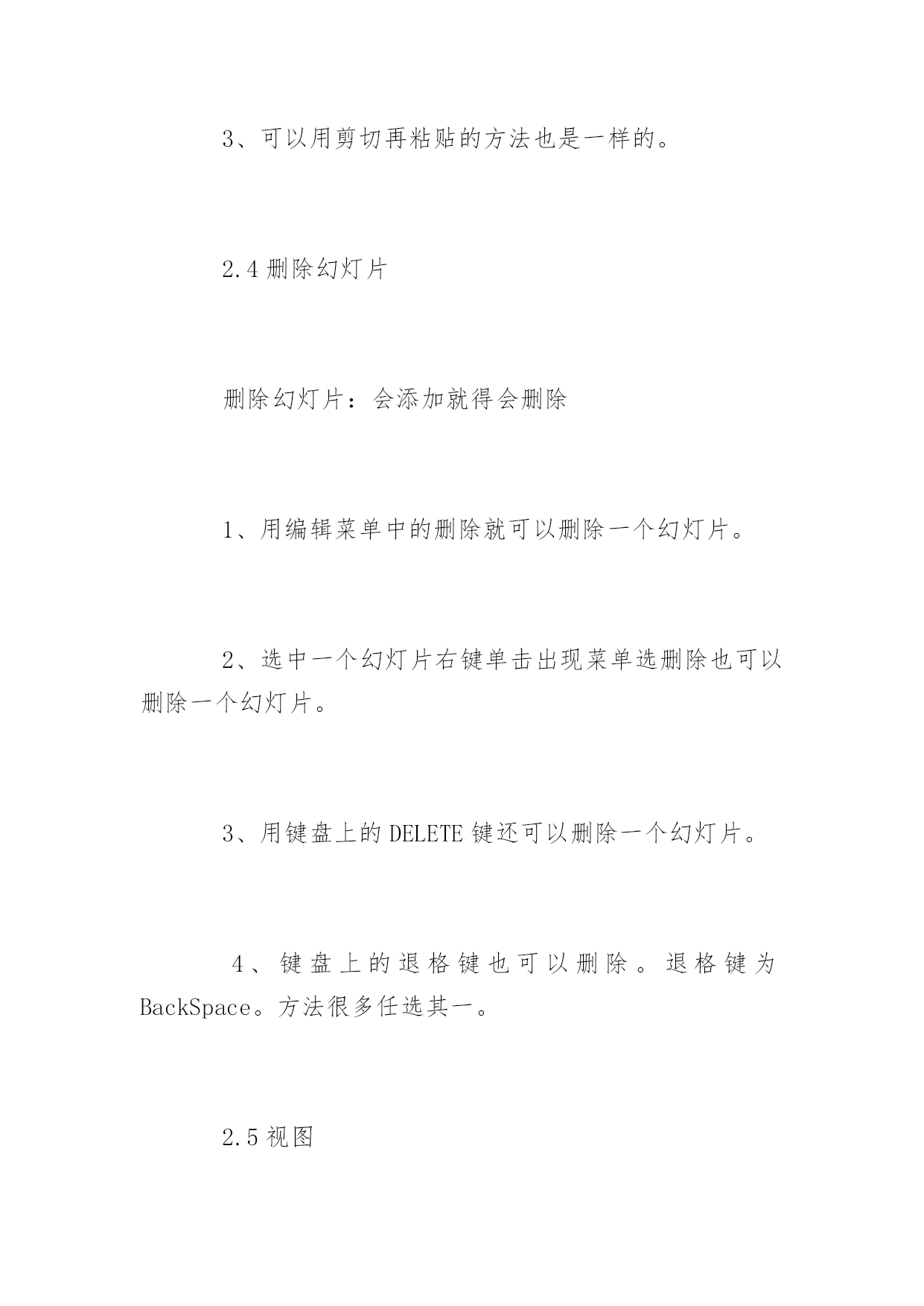 3、可以用剪切再粘贴的方法也是一样的。

2.4 删除幻灯片

删除幻灯片：会添加就得会删除

1、用编辑菜单中的删除就可以删除一个幻灯片。

2、选中一个幻灯片右键单击出现菜单选删除也可以删除一个幻灯片。

3、用键盘上的 DELETE 键还可以删除一个幻灯片。

4、键盘上的退格键也可以删除。退格键为 BackSpace。方法很多任选其一。

2.5 视图